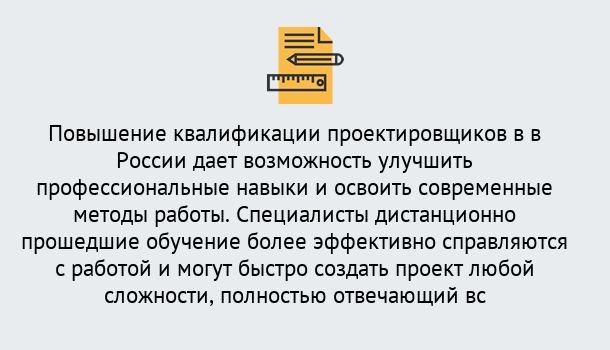 Повышение квалификации проектировщиков в в России дает возможность улучшить профессиональные навыки и освоить современные методы работы. Специалисты дистанционно прошедшие обучение более эффективно справляются с работой и могут быстро создать проект любой сложности, полностью отвечающий вс